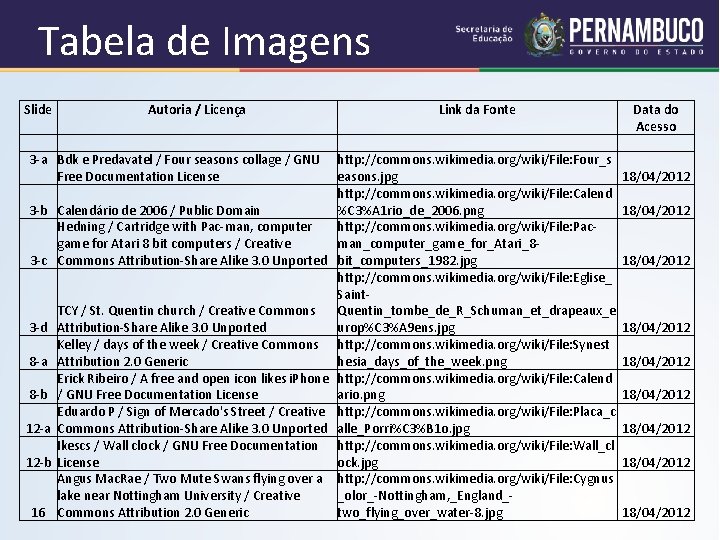 Tabela de Imagens

Secretaria de Educação PERNAMBUCO GOVERNO DO ESTADO

| Slide | Autoria / Licença | Link da Fonte | Data do Acesso |
|---|---|---|---|
| | | | |
| 3-a | Bdk e Predavatel / Four seasons collage / GNU Free Documentation License | http://commons.wikimedia.org/wiki/File:Four_seasons.jpg | 18/04/2012 |
| 3-b | Calendário de 2006 / Public Domain | http://commons.wikimedia.org/wiki/File:Calend%C3%A1rio_de_2006.png | 18/04/2012 |
| 3-c | Hedning / Cartridge with Pac-man, computer game for Atari 8 bit computers / Creative Commons Attribution-Share Alike 3.0 Unported | http://commons.wikimedia.org/wiki/File:Pac-man_computer_game_for_Atari_8-bit_computers_1982.jpg | 18/04/2012 |
| 3-d | TCY / St. Quentin church / Creative Commons Attribution-Share Alike 3.0 Unported | http://commons.wikimedia.org/wiki/File:Eglise_Saint-Quentin_tombe_de_R_Schuman_et_drapeaux_europ%C3%A9ens.jpg | 18/04/2012 |
| 8-a | Kelley / days of the week / Creative Commons Attribution 2.0 Generic | http://commons.wikimedia.org/wiki/File:Synesthesia_days_of_the_week.png | 18/04/2012 |
| 8-b | Erick Ribeiro / A free and open icon likes iPhone / GNU Free Documentation License | http://commons.wikimedia.org/wiki/File:Calendario.png | 18/04/2012 |
| 12-a | Eduardo P / Sign of Mercado's Street / Creative Commons Attribution-Share Alike 3.0 Unported | http://commons.wikimedia.org/wiki/File:Placa_calle_Porri%C3%B1o.jpg | 18/04/2012 |
| 12-b | Ikescs / Wall clock / GNU Free Documentation License | http://commons.wikimedia.org/wiki/File:Wall_clock.jpg | 18/04/2012 |
| 16 | Angus MacRae / Two Mute Swans flying over a lake near Nottingham University / Creative Commons Attribution 2.0 Generic | http://commons.wikimedia.org/wiki/File:Cygnus_olor_-Nottingham,_England_-two_flying_over_water-8.jpg | 18/04/2012 |